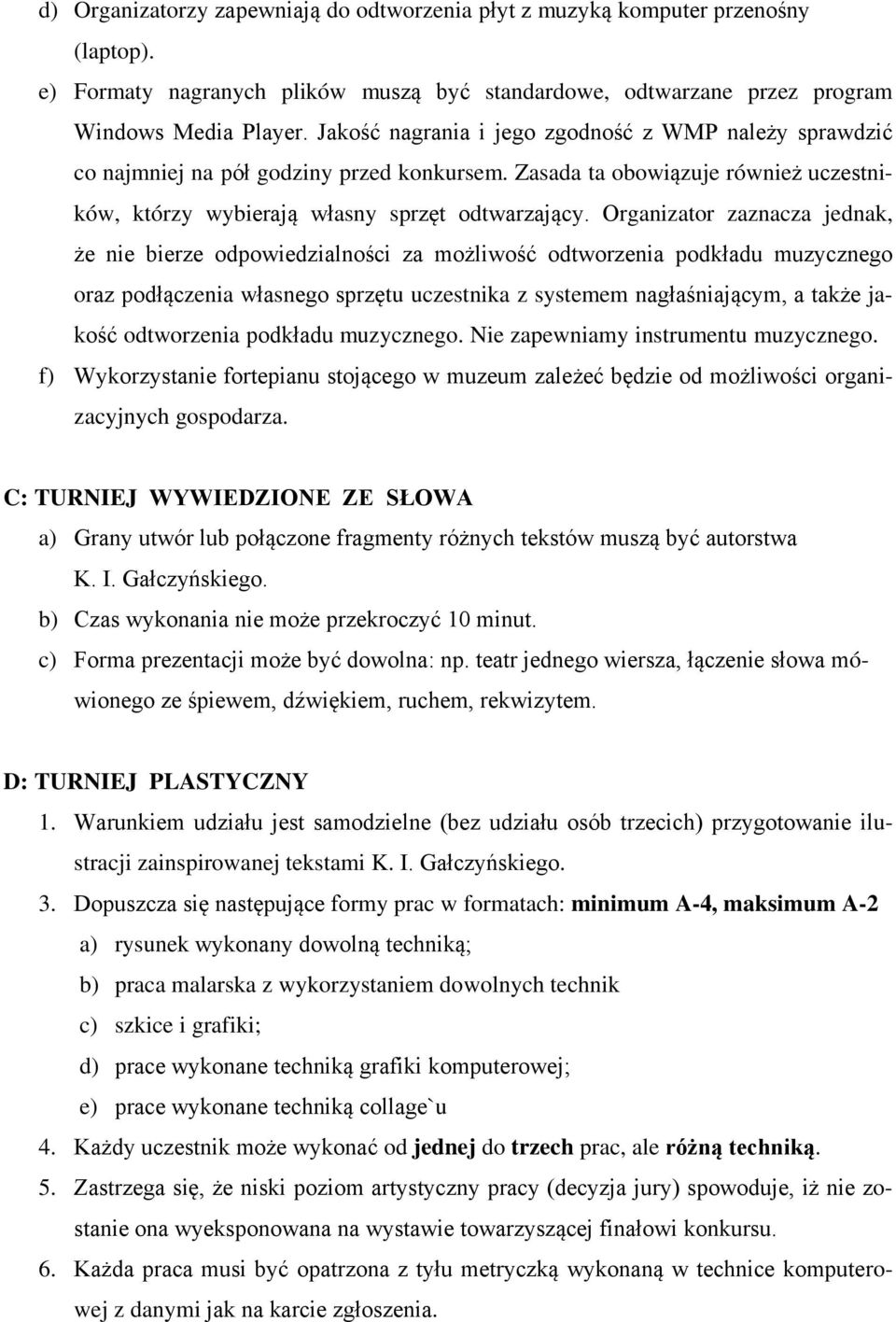 d) Organizatorzy zapewniają do odtworzenia płyt z muzyką komputer przenośny (laptop).

e) Formaty nagranych plików muszą być standardowe, odtwarzane przez program Windows Media Player. Jakość nagrania i jego zgodność z WMP należy sprawdzić co najmniej na pół godziny przed konkursem. Zasada ta obowiązuje również uczestników, którzy wybierają własny sprzęt odtwarzający. Organizator zaznacza jednak, że nie bierze odpowiedzialności za możliwość odtworzenia podkładu muzycznego oraz podłączenia własnego sprzętu uczestnika z systemem nagłaśniającym, a także jakość odtworzenia podkładu muzycznego. Nie zapewniamy instrumentu muzycznego.

f) Wykorzystanie fortepianu stojącego w muzeum zależeć będzie od możliwości organizacyjnych gospodarza.

C: TURNIEJ WYWIEDZIONE ZE SŁOWA

a) Grany utwór lub połączone fragmenty różnych tekstów muszą być autorstwa K. I. Gałczyńskiego.

b) Czas wykonania nie może przekroczyć 10 minut.

c) Forma prezentacji może być dowolna: np. teatr jednego wiersza, łączenie słowa mówionego ze śpiewem, dźwiękiem, ruchem, rekwizytem.

D: TURNIEJ PLASTYCZNY

1. Warunkiem udziału jest samodzielne (bez udziału osób trzecich) przygotowanie ilustracji zainspirowanej tekstami K. I. Gałczyńskiego.

3. Dopuszcza się następujące formy prac w formatach: minimum A-4, maksimum A-2

a) rysunek wykonany dowolną techniką;

b) praca malarska z wykorzystaniem dowolnych technik

c) szkice i grafiki;

d) prace wykonane techniką grafiki komputerowej;

e) prace wykonane techniką collage`u

4. Każdy uczestnik może wykonać od jednej do trzech prac, ale różną techniką.

5. Zastrzega się, że niski poziom artystyczny pracy (decyzja jury) spowoduje, iż nie zostanie ona wyeksponowana na wystawie towarzyszącej finałowi konkursu.

6. Każda praca musi być opatrzona z tyłu metryczką wykonaną w technice komputerowej z danymi jak na karcie zgłoszenia.